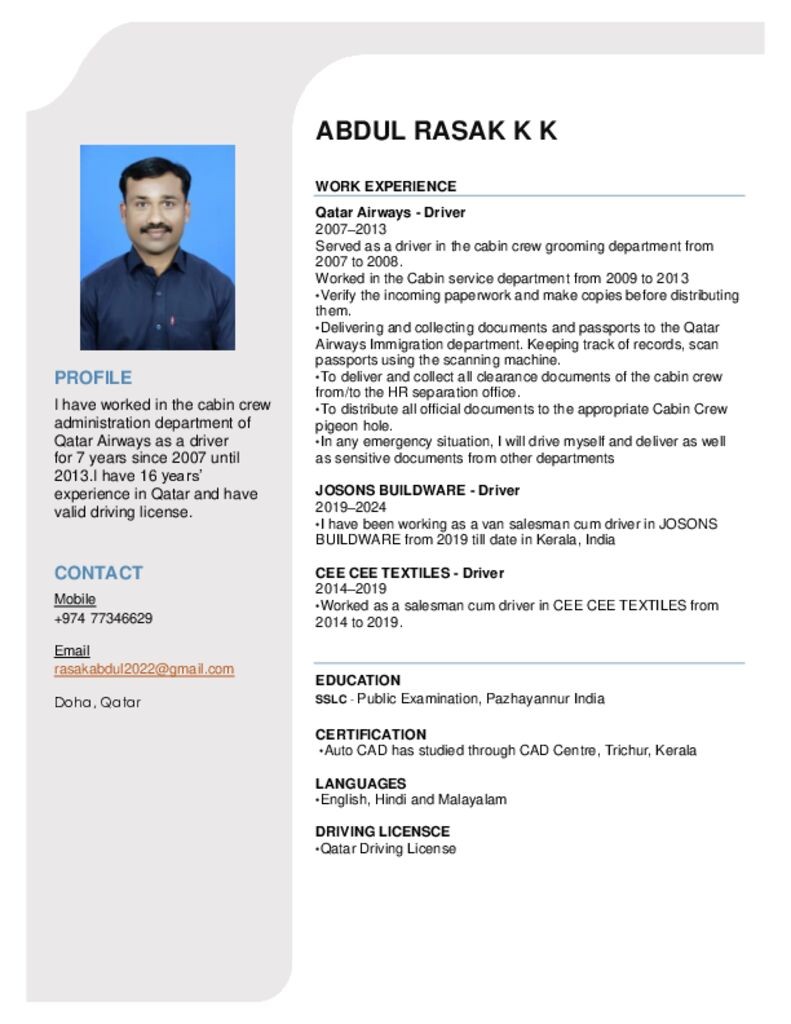 PROFILE

I have worked in the cabin crew administration department of Qatar Airways as a driver for 7 years since 2007 until 2013.I have 16 years' experience in Qatar and have valid driving license.

CONTACT

Mobile
+974 77346629

Email
rasakabdul2022@gmail.com

Doha, Qatar

ABDUL RASAK K K

WORK EXPERIENCE

Qatar Airways - Driver
2007–2013
Served as a driver in the cabin crew grooming department from 2007 to 2008.
Worked in the Cabin service department from 2009 to 2013
•Verify the incoming paperwork and make copies before distributing them.
•Delivering and collecting documents and passports to the Qatar Airways Immigration department. Keeping track of records, scan passports using the scanning machine.
•To deliver and collect all clearance documents of the cabin crew from/to the HR separation office.
•To distribute all official documents to the appropriate Cabin Crew pigeon hole.
•In any emergency situation, I will drive myself and deliver as well as sensitive documents from other departments

JOSONS BUILDWARE - Driver
2019–2024
•I have been working as a van salesman cum driver in JOSONS BUILDWARE from 2019 till date in Kerala, India

CEE CEE TEXTILES - Driver
2014–2019
•Worked as a salesman cum driver in CEE CEE TEXTILES from 2014 to 2019.

EDUCATION
SSLC - Public Examination, Pazhayannur India

CERTIFICATION
•Auto CAD has studied through CAD Centre, Trichur, Kerala

LANGUAGES
•English, Hindi and Malayalam

DRIVING LICENSCE
•Qatar Driving License